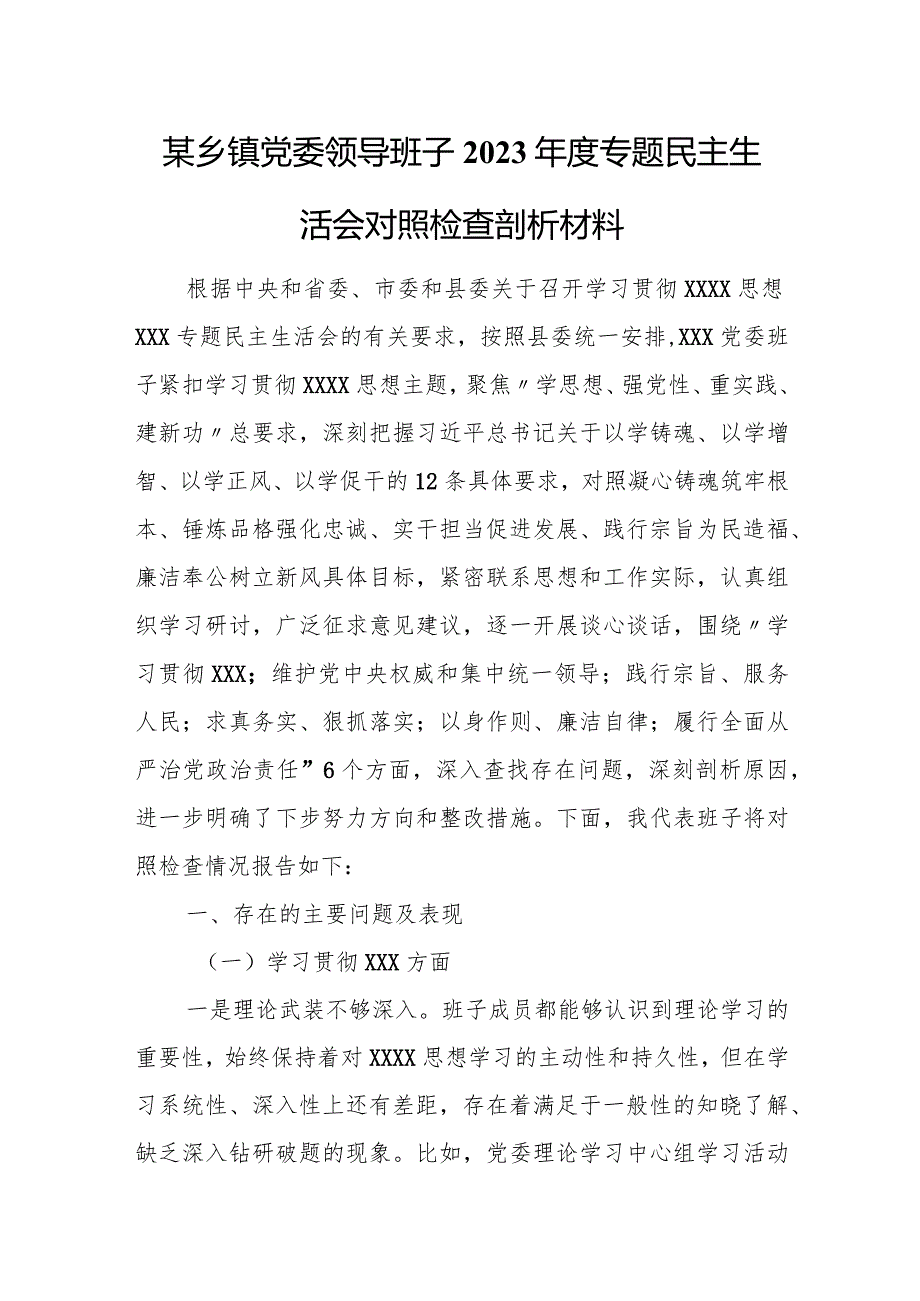 某乡镇党委领导班子2023年度专题民主生活会对照检查剖析材料

根据中央和省委、市委和县委关于召开学习贯彻XXXX思想XXX专题民主生活会的有关要求，按照县委统一安排,XXX党委班子紧扣学习贯彻XXXX思想主题，聚焦〃学思想、强党性、重实践、建新功〃总要求，深刻把握习近平总书记关于以学铸魂、以学增智、以学正风、以学促干的12条具体要求，对照凝心铸魂筑牢根本、锤炼品格强化忠诚、实干担当促进发展、践行宗旨为民造福、廉洁奉公树立新风具体目标，紧密联系思想和工作实际，认真组织学习研讨，广泛征求意见建议，逐一开展谈心谈话，围绕〃学习贯彻XXX；维护党中央权威和集中统一领导；践行宗旨、服务人民；求真务实、狠抓落实；以身作则、廉洁自律；履行全面从严治党政治责任”6个方面，深入查找存在问题，深刻剖析原因，进一步明确了下步努力方向和整改措施。下面，我代表班子将对照检查情况报告如下：

一、存在的主要问题及表现

（一）学习贯彻XXX方面

一是理论武装不够深入。班子成员都能够认识到理论学习的重要性，始终保持着对XXXX思想学习的主动性和持久性，但在学习系统性、深入性上还有差距，存在着满足于一般性的知晓了解、缺乏深入钻研破题的现象。比如，党委理论学习中心组学习活动